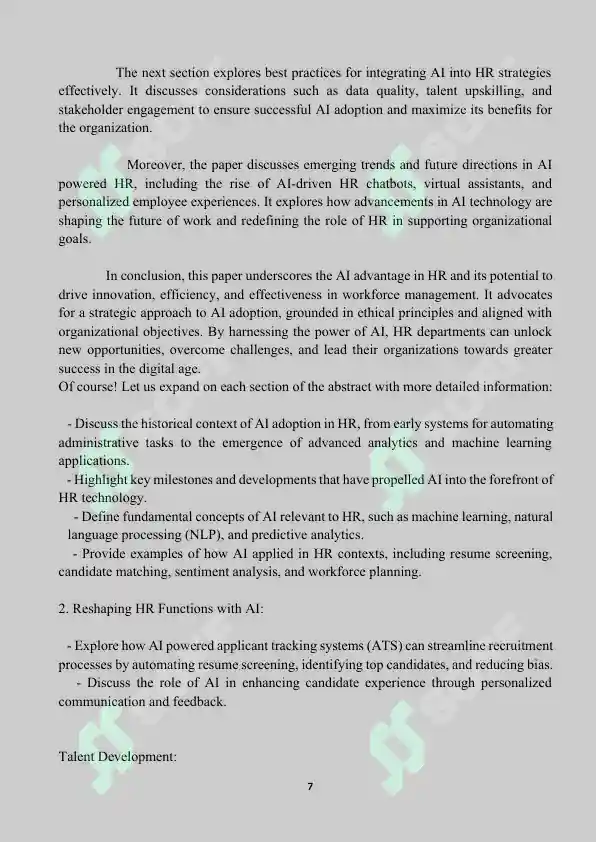 The next section explores best practices for integrating AI into HR strategies effectively. It discusses considerations such as data quality, talent upskilling, and stakeholder engagement to ensure successful AI adoption and maximize its benefits for the organization.

Moreover, the paper discusses emerging trends and future directions in AI powered HR, including the rise of AI-driven HR chatbots, virtual assistants, and personalized employee experiences. It explores how advancements in AI technology are shaping the future of work and redefining the role of HR in supporting organizational goals.

In conclusion, this paper underscores the AI advantage in HR and its potential to drive innovation, efficiency, and effectiveness in workforce management. It advocates for a strategic approach to AI adoption, grounded in ethical principles and aligned with organizational objectives. By harnessing the power of AI, HR departments can unlock new opportunities, overcome challenges, and lead their organizations towards greater success in the digital age.
Of course! Let us expand on each section of the abstract with more detailed information:

- Discuss the historical context of AI adoption in HR, from early systems for automating administrative tasks to the emergence of advanced analytics and machine learning applications.
- Highlight key milestones and developments that have propelled AI into the forefront of HR technology.
- Define fundamental concepts of AI relevant to HR, such as machine learning, natural language processing (NLP), and predictive analytics.
- Provide examples of how AI applied in HR contexts, including resume screening, candidate matching, sentiment analysis, and workforce planning.

2. Reshaping HR Functions with AI:

- Explore how AI powered applicant tracking systems (ATS) can streamline recruitment processes by automating resume screening, identifying top candidates, and reducing bias.
- Discuss the role of AI in enhancing candidate experience through personalized communication and feedback.

Talent Development:

7